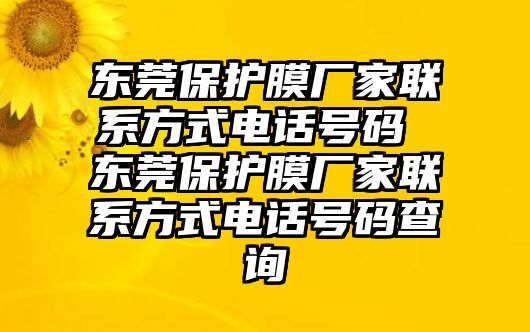 东莞保护膜厂家联系方式电话号码 东莞保护膜厂家联系方式电话号码查询